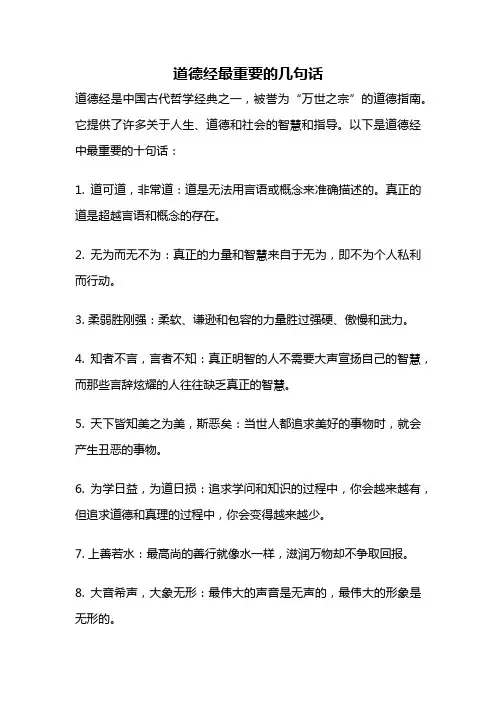 道德经最重要的几句话

道德经是中国古代哲学经典之一，被誉为“万世之宗”的道德指南。它提供了许多关于人生、道德和社会的智慧和指导。以下是道德经中最重要的十句话：

1. 道可道，非常道：道是无法用言语或概念来准确描述的。真正的道是超越言语和概念的存在。

2. 无为而无不为：真正的力量和智慧来自于无为，即不为个人私利而行动。

3. 柔弱胜刚强：柔软、谦逊和包容的力量胜过强硬、傲慢和武力。

4. 知者不言，言者不知：真正明智的人不需要大声宣扬自己的智慧，而那些言辞炫耀的人往往缺乏真正的智慧。

5. 天下皆知美之为美，斯恶矣：当世人都追求美好的事物时，就会产生丑恶的事物。

6. 为学日益，为道日损：追求学问和知识的过程中，你会越来越有，但追求道德和真理的过程中，你会变得越来越少。

7. 上善若水：最高尚的善行就像水一样，滋润万物却不争取回报。

8. 大音希声，大象无形：最伟大的声音是无声的，最伟大的形象是无形的。